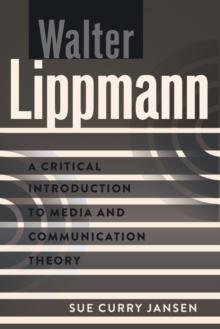 Walter
Lippmann

A CRITICAL INTRODUCTION TO MEDIA AND COMMUNICATION THEORY

SUE CURRY JANSEN